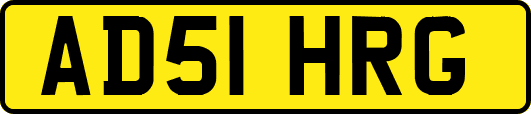 AD51 HRG